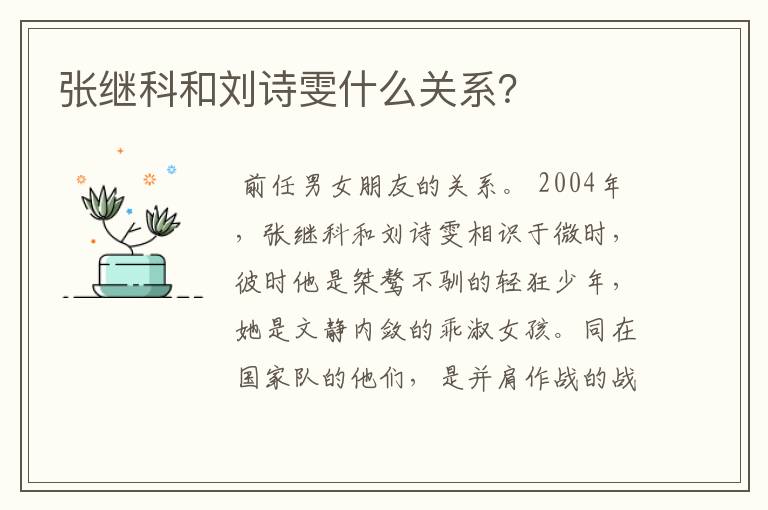 张继科和刘诗雯什么关系?

前任男女朋友的关系。2004年，张继科和刘诗雯相识于微时，彼时他是桀骜不驯的轻狂少年，她是文静内敛的乖淑女孩。同在国家队的他们，是并肩作战的战